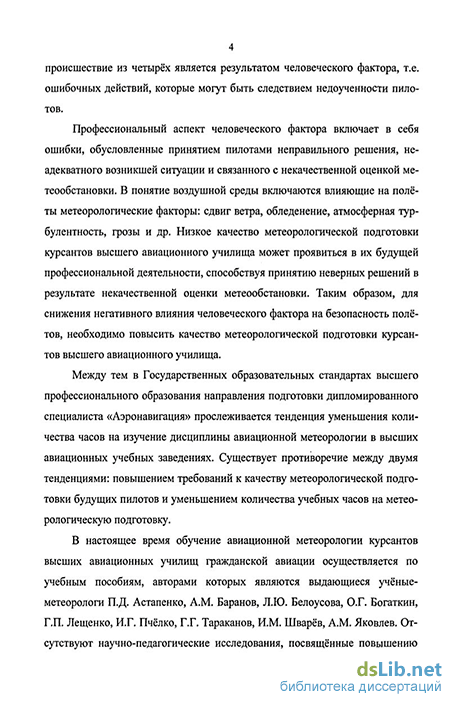 4

происшествие из четырёх является результатом человеческого фактора, т.е. ошибочных действий, которые могут быть следствием недоученности пилотов.

Профессиональный аспект человеческого фактора включает в себя ошибки, обусловленные принятием пилотами неправильного решения, неадекватного возникшей ситуации и связанного с некачественной оценкой метеообстановки. В понятие воздушной среды включаются влияющие на полёты метеорологические факторы: сдвиг ветра, обледенение, атмосферная турбулентность, грозы и др. Низкое качество метеорологической подготовки курсантов высшего авиационного училища может проявиться в их будущей профессиональной деятельности, способствуя принятию неверных решений в результате некачественной оценки метеообстановки. Таким образом, для снижения негативного влияния человеческого фактора на безопасность полётов, необходимо повысить качество метеорологической подготовки курсантов высшего авиационного училища.

Между тем в Государственных образовательных стандартах высшего профессионального образования направления подготовки дипломированного специалиста «Аэронавигация» прослеживается тенденция уменьшения количества часов на изучение дисциплины авиационной метеорологии в высших авиационных учебных заведениях. Существует противоречие между двумя тенденциями: повышением требований к качеству метеорологической подготовки будущих пилотов и уменьшением количества учебных часов на метеорологическую подготовку.

В настоящее время обучение авиационной метеорологии курсантов высших авиационных училищ гражданской авиации осуществляется по учебным пособиям, авторами которых являются выдающиеся учёные-метеорологи П.Д. Астапенко, А.М. Баранов, Л.Ю. Белоусова, О.Г. Богаткин, Г.П. Лещенко, И.Г. Пчёлко, Г.Г. Тараканов, И.М. Шварёв, А.М. Яковлев. Отсутствуют научно-педагогические исследования, посвящённые повышению

dsLib.net
библиотека диссертаций